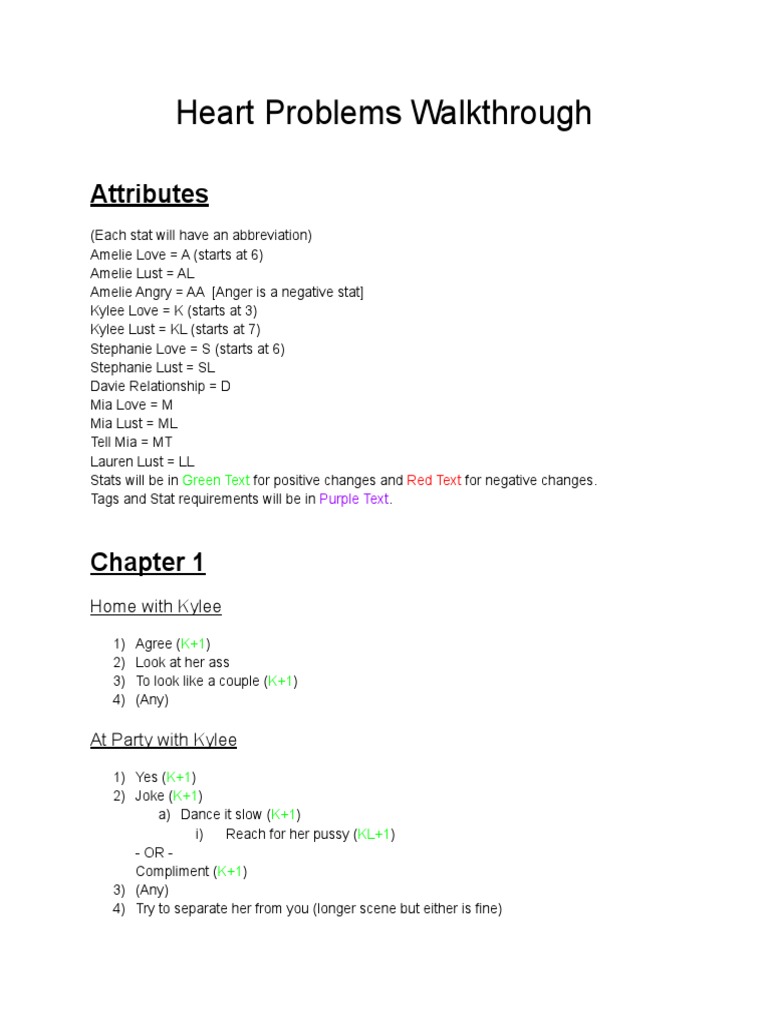 Heart Problems Walkthrough

Attributes

(Each stat will have an abbreviation)
Amelie Love = A (starts at 6)
Amelie Lust = AL
Amelie Angry = AA [Anger is a negative stat]
Kylee Love = K (starts at 3)
Kylee Lust = KL (starts at 7)
Stephanie Love = S (starts at 6)
Stephanie Lust = SL
Davie Relationship = D
Mia Love = M
Mia Lust = ML
Tell Mia = MT
Lauren Lust = LL
Stats will be in Green Text for positive changes and Red Text for negative changes.
Tags and Stat requirements will be in Purple Text.

Chapter 1

Home with Kylee

1) Agree (K+1)
2) Look at her ass
3) To look like a couple (K+1)
4) (Any)

At Party with Kylee

1) Yes (K+1)
2) Joke (K+1)
a) Dance it slow (K+1)
i) Reach for her pussy (KL+1)
- OR -
Compliment (K+1)
3) (Any)
4) Try to separate her from you (longer scene but either is fine)